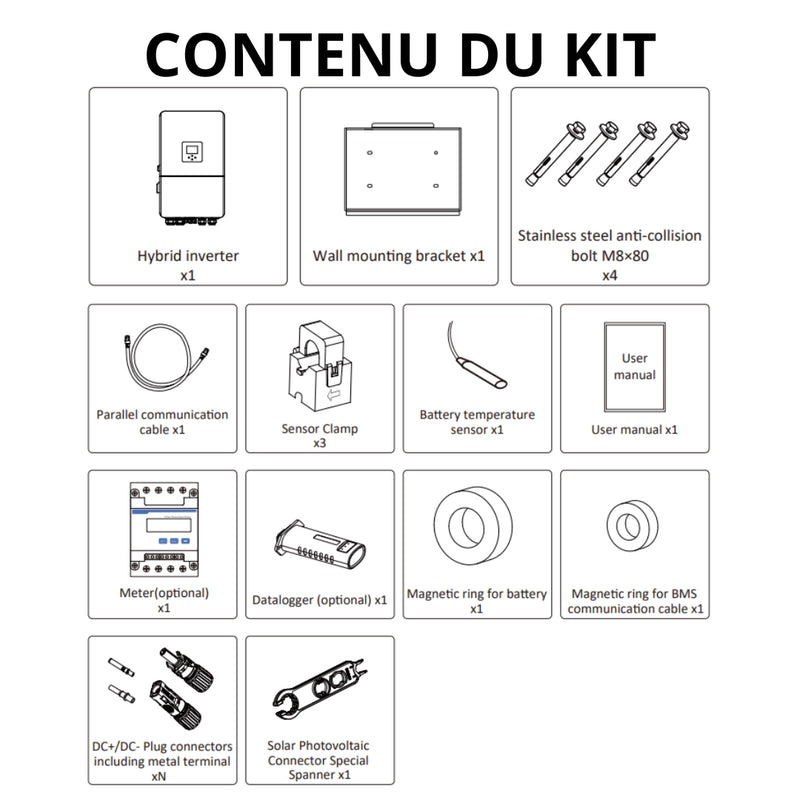 CONTENU DU KIT

Hybrid inverter
x1

Wall mounting bracket x1

Stainless steel anti-collision bolt M8×80
x4

Parallel communication cable x1

Sensor Clamp
x3

Battery temperature sensor x1

User manual

User manual x1

Meter(optional)
x1

Datalogger (optional) x1

Magnetic ring for battery
x1

Magnetic ring for BMS communication cable x1

DC+/DC- Plug connectors including metal terminal
xN

Solar Photovoltaic Connector Special Spanner x1